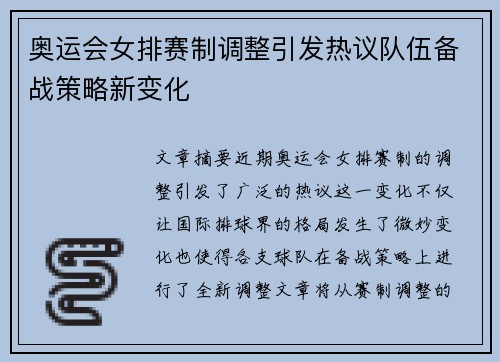 奥运会女排赛制调整引发热议队伍备战策略新变化

文章摘要近期奥运会女排赛制的调整引发了广泛的热议这一变化不仅让国际排球界的格局发生了微妙变化也使得各支球队在备战策略上进行了全新调整文章将从赛制调整的